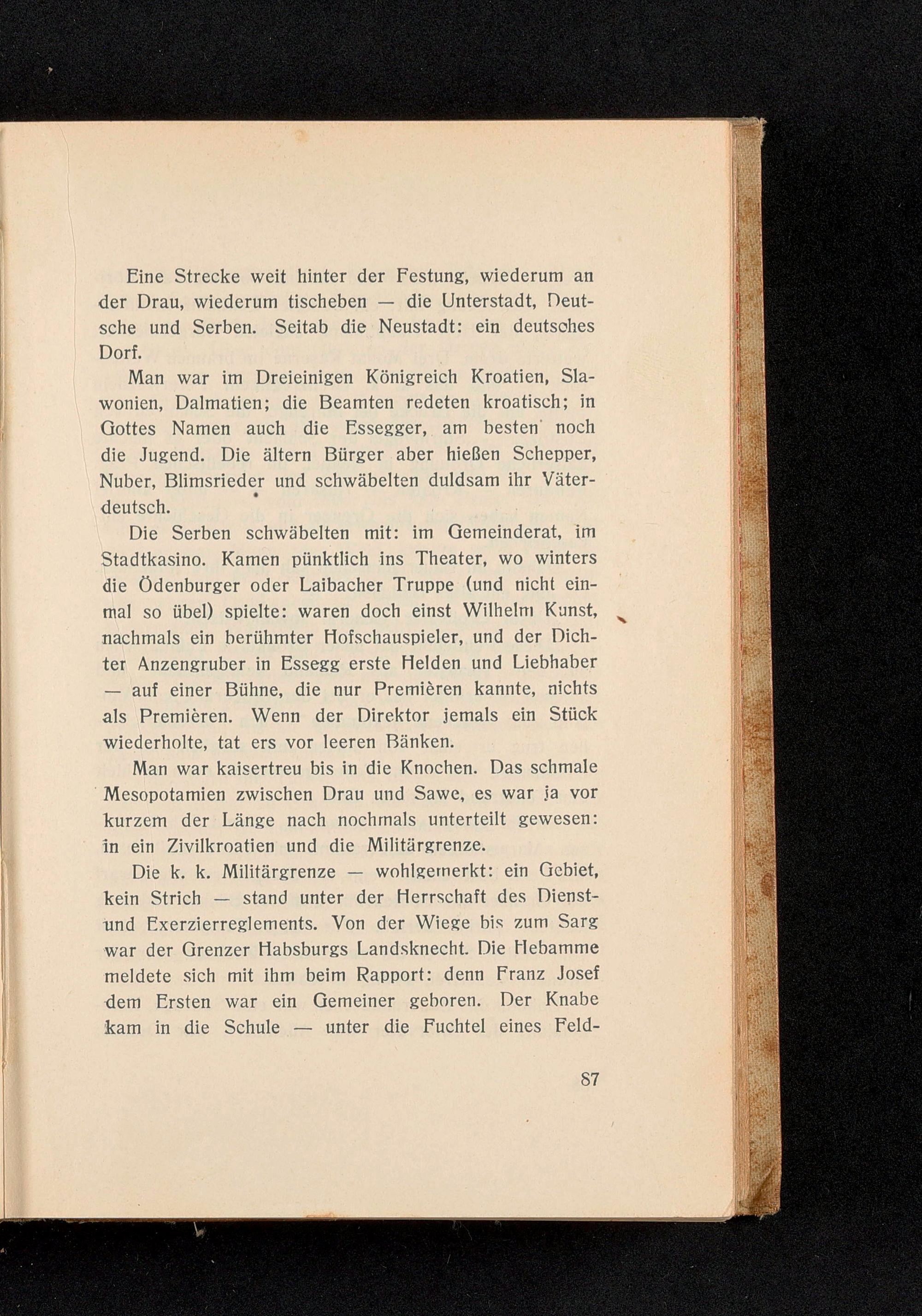 Eine Strecke weit hinter der Festung, wiederum an der Drau, wiederum tischeben — die Unterstadt, Deutsche und Serben. Seitab die Neustadt: ein deutsches Dorf.

Man war im Dreieinigen Königreich Kroatien, Slawonien, Dalmatien; die Beamten redeten kroatisch; in Gottes Namen auch die Essegger, am besten noch die Jugend. Die ältern Bürger aber hießen Schepper, Nuber, Blimsrieder und schwäbelten duldsam ihr Väterdeutsch.

Die Serben schwäbelten mit: im Gemeinderat, im Stadtkasino. Kamen pünktlich ins Theater, wo winters die Ödenburger oder Laibacher Truppe (und nicht einmal so übel) spielte: waren doch einst Wilhelm Kunst, nachmals ein berühmter Hofschauspieler, und der Dichter Anzengruber in Essegg erste Helden und Liebhaber — auf einer Bühne, die nur Premièren kannte, nichts als Premièren. Wenn der Direktor jemals ein Stück wiederholte, tat ers vor leeren Bänken.

Man war kaisertreu bis in die Knochen. Das schmale Mesopotamien zwischen Drau und Sawe, es war ja vor kurzem der Länge nach nochmals unterteilt gewesen: in ein Zivilkroatien und die Militärgrenze.

Die k. k. Militärgrenze — wohlgemerkt: ein Gebiet, kein Strich — stand unter der Herrschaft des Dienst- und Exerzierreglements. Von der Wiege bis zum Sarg war der Grenzer Habsburgs Landsknecht. Die Hebamme meldete sich mit ihm beim Rapport: denn Franz Josef dem Ersten war ein Gemeiner geboren. Der Knabe kam in die Schule — unter die Fuchtel eines Feld-

87